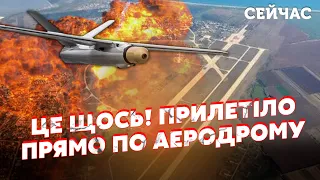 СЕЙЧАС

ЦЕ ЩОСЬ! ПРИЛЕТІЛО ПРЯМО ПО АЕРОДРОМУ